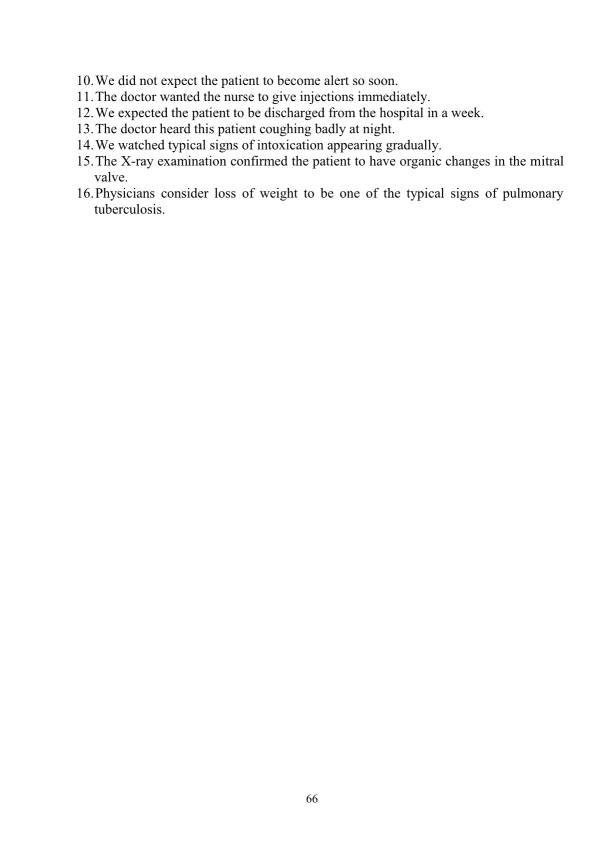 10. We did not expect the patient to become alert so soon.
11. The doctor wanted the nurse to give injections immediately.
12. We expected the patient to be discharged from the hospital in a week.
13. The doctor heard this patient coughing badly at night.
14. We watched typical signs of intoxication appearing gradually.
15. The X-ray examination confirmed the patient to have organic changes in the mitral valve.
16. Physicians consider loss of weight to be one of the typical signs of pulmonary tuberculosis.

66